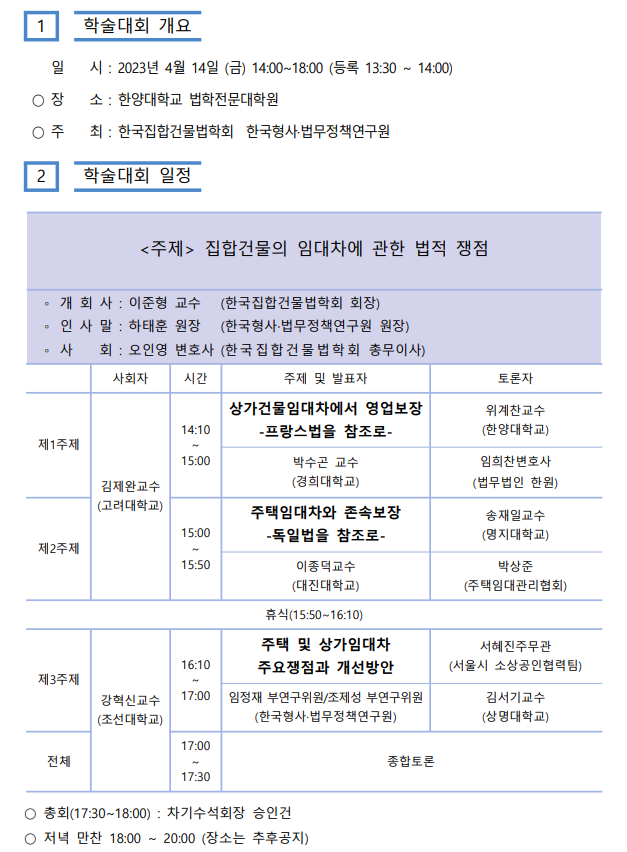 1 학술대회 개요

일 시 : 2023년 4월 14일 (금) 14:00~18:00 (등록 13:30 ~ 14:00)

○ 장 소 : 한양대학교 법학전문대학원

○ 주 최 : 한국집합건물법학회 한국형사·법무정책연구원

2 학술대회 일정

<주제> 집합건물의 임대차에 관한 법적 쟁점

◦ 개 회 사 : 이준형 교수 (한국집합건물법학회 회장)
◦ 인 사 말 : 하태훈 원장 (한국형사·법무정책연구원 원장)
◦ 사 회 : 오인영 변호사 (한국집합건물법학회 총무이사)

| | 사회자 | 시간 | 주제 및 발표자 | 토론자 |
|---|---|---|---|---|
| 제1주제 | 김제완교수 (고려대학교) | 14:10 ~ 15:00 | 상가건물임대차에서 영업보장 -프랑스법을 참조로- | 위계찬교수 (한양대학교) |
| | | | 박수곤 교수 (경희대학교) | 임희찬변호사 (법무법인 한원) |
| 제2주제 | | 15:00 ~ 15:50 | 주택임대차와 존속보장 -독일법을 참조로- | 송재일교수 (명지대학교) |
| | | | 이종덕교수 (대진대학교) | 박상준 (주택임대관리협회) |
| 휴식(15:50~16:10) | | | | |
| 제3주제 | 강혁신교수 (조선대학교) | 16:10 ~ 17:00 | 주택 및 상가임대차 주요쟁점과 개선방안 | 서혜진주무관 (서울시 소상공인협력팀) |
| | | | 임정재 부연구위원/조제성 부연구위원 (한국형사·법무정책연구원) | 김서기교수 (상명대학교) |
| 전체 | | 17:00 ~ 17:30 | 종합토론 | |

○ 총회(17:30~18:00) : 차기수석회장 승인건

○ 저녁 만찬 18:00 ~ 20:00 (장소는 추후공지)